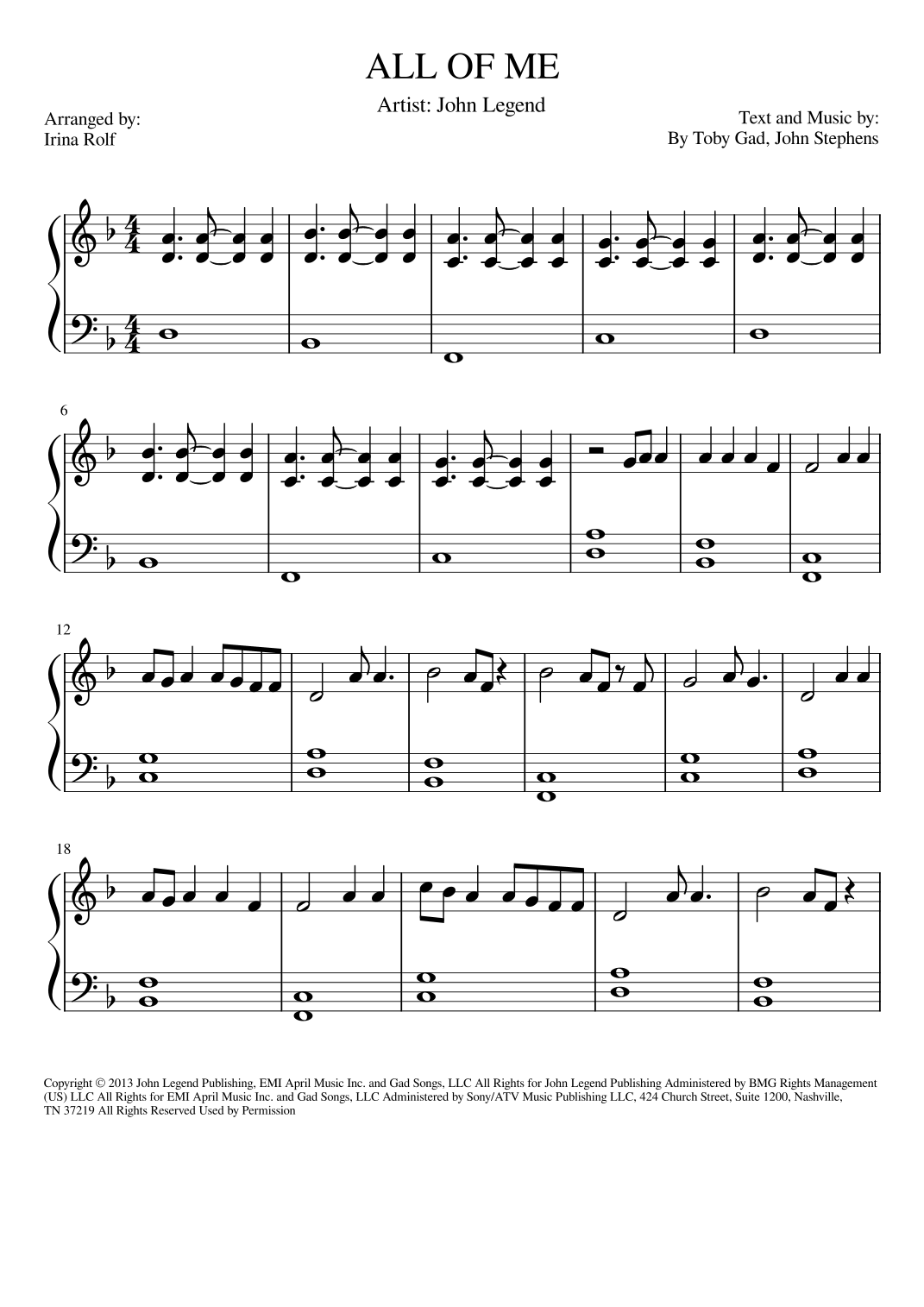 ALL OF ME

Artist: John Legend

Arranged by:
Irina Rolf

Text and Music by:
By Toby Gad, John Stephens

6

12

18

Copyright © 2013 John Legend Publishing, EMI April Music Inc. and Gad Songs, LLC All Rights for John Legend Publishing Administered by BMG Rights Management (US) LLC All Rights for EMI April Music Inc. and Gad Songs, LLC Administered by Sony/ATV Music Publishing LLC, 424 Church Street, Suite 1200, Nashville, TN 37219 All Rights Reserved Used by Permission